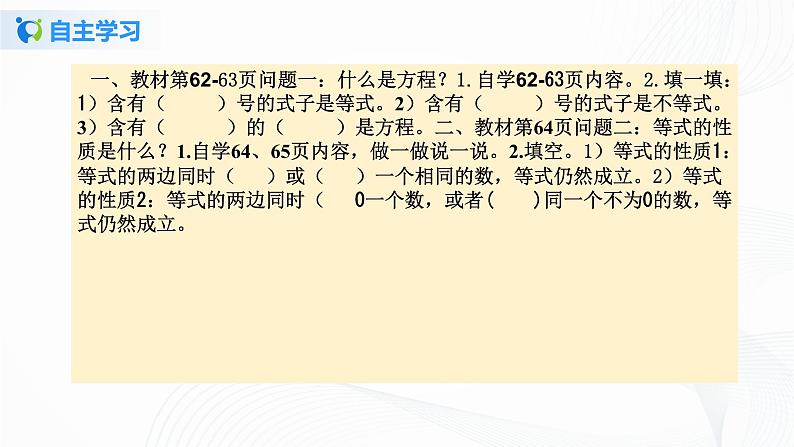 自主学习

一、教材第62-63页问题一：什么是方程？1.自学62-63页内容。2.填一填：1）含有（　　）号的式子是等式。2）含有（　　）号的式子是不等式。3）含有（　　）的（　　）是方程。二、教材第64页问题二：等式的性质是什么？1.自学64、65页内容，做一做说一说。2.填空。1）等式的性质1：等式的两边同时（　）或（　）一个相同的数，等式仍然成立。2）等式的性质2：等式的两边同时（　0一个数，或者（　）同一个不为0的数，等式仍然成立。